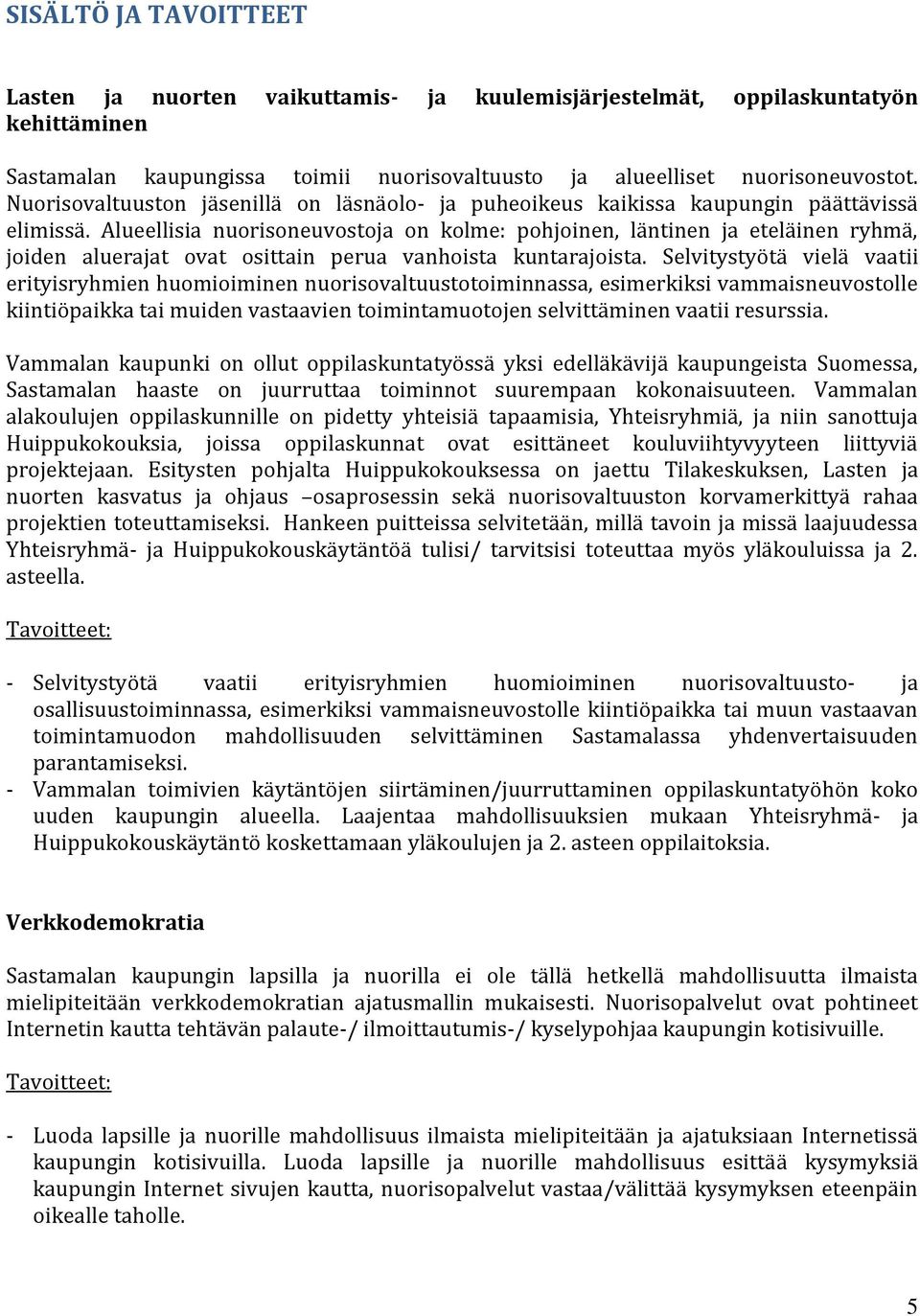 SISÄLTÖ JA TAVOITTEET

Lasten ja nuorten vaikuttamis- ja kuulemisjärjestelmät, oppilaskuntatyön kehittäminen

Sastamalan kaupungissa toimii nuorisovaltuusto ja alueelliset nuorisoneuvostot. Nuorisovaltuuston jäsenillä on läsnäolo- ja puheoikeus kaikissa kaupungin päättävissä elimissä. Alueellisia nuorisoneuvostoja on kolme: pohjoinen, läntinen ja eteläinen ryhmä, joiden aluerajat ovat osittain perua vanhoista kuntarajoista. Selvitystyötä vielä vaatii erityisryhmien huomioiminen nuorisovaltuustotoiminnassa, esimerkiksi vammaisneuvostolle kiintiöpaikka tai muiden vastaavien toimintamuotojen selvittäminen vaatii resurssia.

Vammalan kaupunki on ollut oppilaskuntatyössä yksi edelläkävijä kaupungeista Suomessa, Sastamalan haaste on juurruttaa toiminnot suurempaan kokonaisuuteen. Vammalan alakoulujen oppilaskunnille on pidetty yhteisiä tapaamisia, Yhteisryhmiä, ja niin sanottuja Huippukokouksia, joissa oppilaskunnat ovat esittäneet kouluviihtyvyyteen liittyviä projektejaan. Esitysten pohjalta Huippukokouksessa on jaettu Tilakeskuksen, Lasten ja nuorten kasvatus ja ohjaus –osaprosessin sekä nuorisovaltuuston korvamerkittyä rahaa projektien toteuttamiseksi. Hankeen puitteissa selvitetään, millä tavoin ja missä laajuudessa Yhteisryhmä- ja Huippukokouskäytäntöä tulisi/ tarvitsisi toteuttaa myös yläkouluissa ja 2. asteella.

Tavoitteet:

- Selvitystyötä vaatii erityisryhmien huomioiminen nuorisovaltuusto- ja osallisuustoiminnassa, esimerkiksi vammaisneuvostolle kiintiöpaikka tai muun vastaavan toimintamuodon mahdollisuuden selvittäminen Sastamalassa yhdenvertaisuuden parantamiseksi.
- Vammalan toimivien käytäntöjen siirtäminen/juurruttaminen oppilaskuntatyöhön koko uuden kaupungin alueella. Laajentaa mahdollisuuksien mukaan Yhteisryhmä- ja Huippukokouskäytäntö koskettamaan yläkoulujen ja 2. asteen oppilaitoksia.

Verkkodemokratia

Sastamalan kaupungin lapsilla ja nuorilla ei ole tällä hetkellä mahdollisuutta ilmaista mielipiteitään verkkodemokratian ajatusmallin mukaisesti. Nuorisopalvelut ovat pohtineet Internetin kautta tehtävän palaute-/ ilmoittautumis-/ kyselypohjaa kaupungin kotisivuille.

Tavoitteet:

- Luoda lapsille ja nuorille mahdollisuus ilmaista mielipiteitään ja ajatuksiaan Internetissä kaupungin kotisivuilla. Luoda lapsille ja nuorille mahdollisuus esittää kysymyksiä kaupungin Internet sivujen kautta, nuorisopalvelut vastaa/välittää kysymyksen eteenpäin oikealle taholle.

5